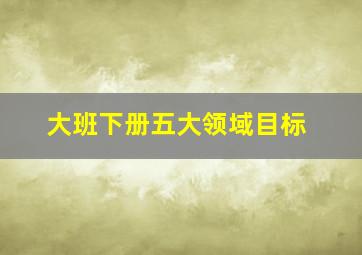 大班下册五大领域目标